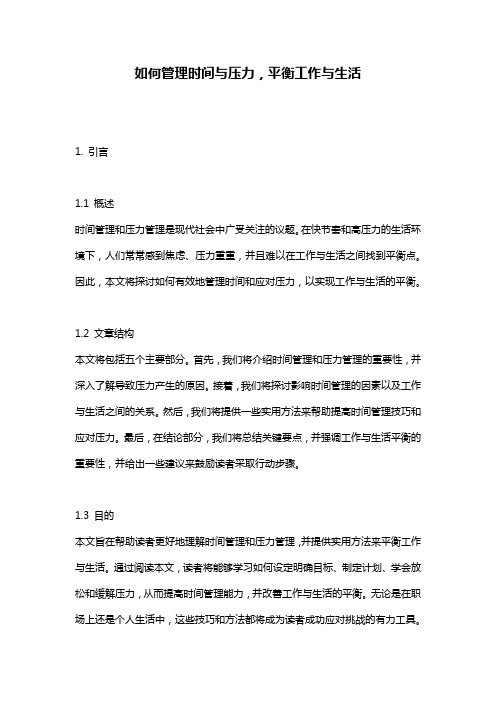 如何管理时间与压力，平衡工作与生活

1. 引言

1.1 概述
时间管理和压力管理是现代社会中广受关注的议题。在快节奏和高压力的生活环境下，人们常常感到焦虑、压力重重，并且难以在工作与生活之间找到平衡点。因此，本文将探讨如何有效地管理时间和应对压力，以实现工作与生活的平衡。

1.2 文章结构
本文将包括五个主要部分。首先，我们将介绍时间管理和压力管理的重要性，并深入了解导致压力产生的原因。接着，我们将探讨影响时间管理的因素以及工作与生活之间的关系。然后，我们将提供一些实用方法来帮助提高时间管理技巧和应对压力。最后，在结论部分，我们将总结关键要点，并强调工作与生活平衡的重要性，并给出一些建议来鼓励读者采取行动步骤。

1.3 目的
本文旨在帮助读者更好地理解时间管理和压力管理，并提供实用方法来平衡工作与生活。通过阅读本文，读者将能够学习如何设定明确目标、制定计划、学会放松和缓解压力，从而提高时间管理能力，并改善工作与生活的平衡。无论是在职场上还是个人生活中，这些技巧和方法都将成为读者成功应对挑战的有力工具。